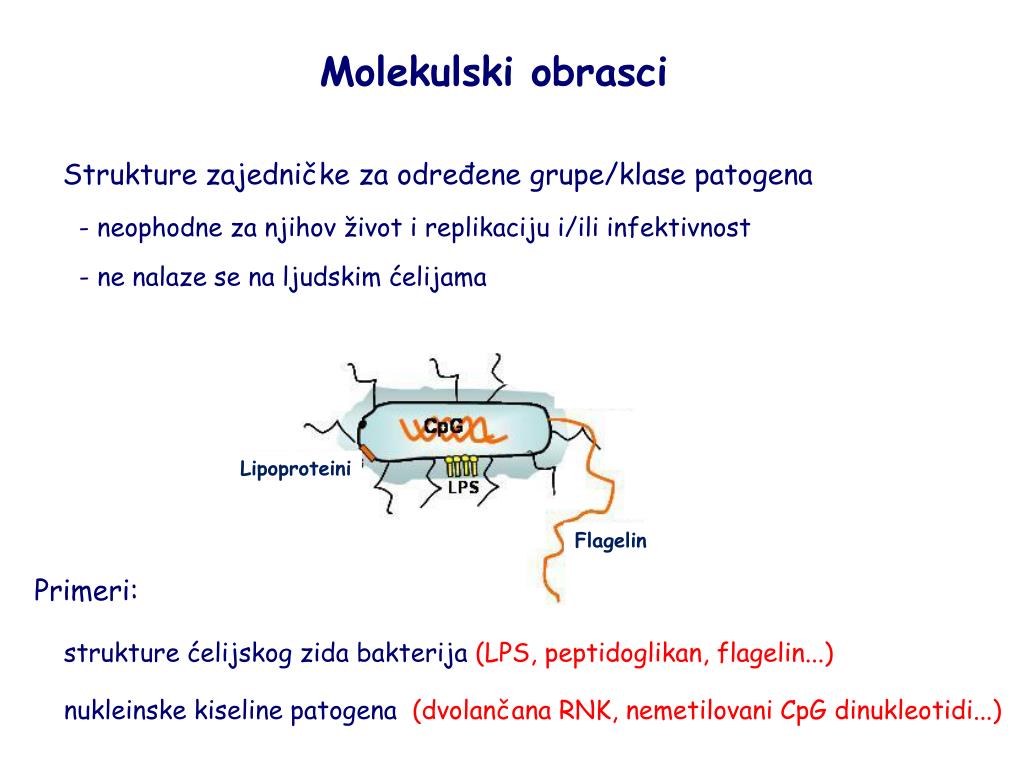 Molekulski obrasci

Strukture zajedničke za određene grupe/klase patogena

- neophodne za njihov život i replikaciju i/ili infektivnost

- ne nalaze se na ljudskim ćelijama

CpG

Lipoproteini

LPS

Flagelin

Primeri:

strukture ćelijskog zida bakterija (LPS, peptidoglikan, flagelin...)

nukleinske kiseline patogena (dvolančana RNK, nemetilovani CpG dinukleotidi...)